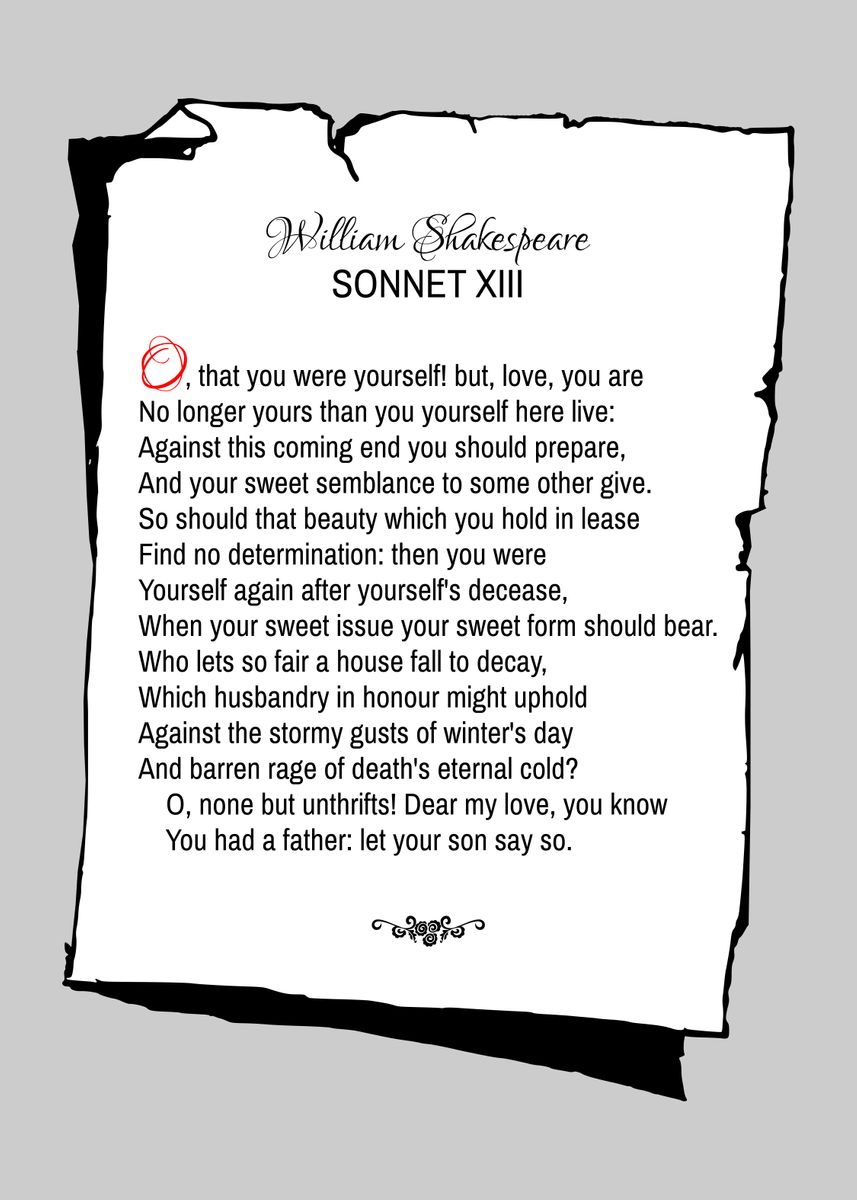 William Shakespeare
SONNET XIII

O, that you were yourself! but, love, you are
No longer yours than you yourself here live:
Against this coming end you should prepare,
And your sweet semblance to some other give.
So should that beauty which you hold in lease
Find no determination: then you were
Yourself again after yourself's decease,
When your sweet issue your sweet form should bear.
Who lets so fair a house fall to decay,
Which husbandry in honour might uphold
Against the stormy gusts of winter's day
And barren rage of death's eternal cold?
O, none but unthrifts! Dear my love, you know
You had a father: let your son say so.